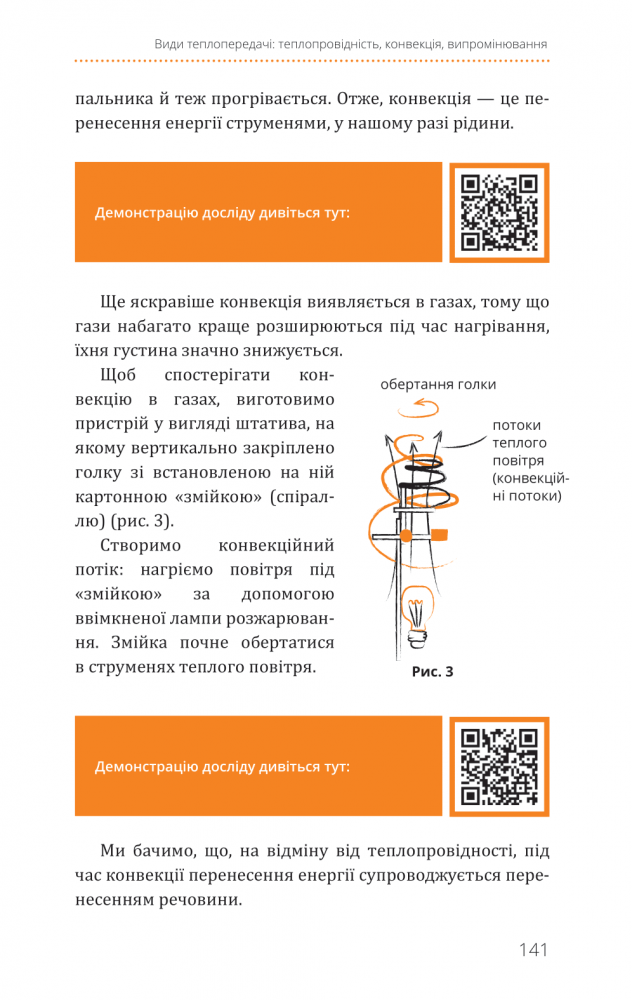 Види теплопередачі: теплопровідність, конвекція, випромінювання

пальника й теж прогрівається. Отже, конвекція — це перенесення енергії струменями, у нашому разі рідини.

Демонстрацію досліду дивіться тут:

Ще яскравіше конвекція виявляється в газах, тому що гази набагато краще розширюються під час нагрівання, їхня густина значно знижується.

Щоб спостерігати конвекцію в газах, виготовимо пристрій у вигляді штатива, на якому вертикально закріплено голку зі встановленою на ній картонною «змійкою» (спіраллю) (рис. 3).

Створимо конвекційний потік: нагріємо повітря під «змійкою» за допомогою ввімкненої лампи розжарювання. Змійка почне обертатися в струменях теплого повітря.

обертання голки

потоки теплого повітря (конвекційні потоки)

Рис. 3

Демонстрацію досліду дивіться тут:

Ми бачимо, що, на відміну від теплопровідності, під час конвекції перенесення енергії супроводжується перенесенням речовини.

141